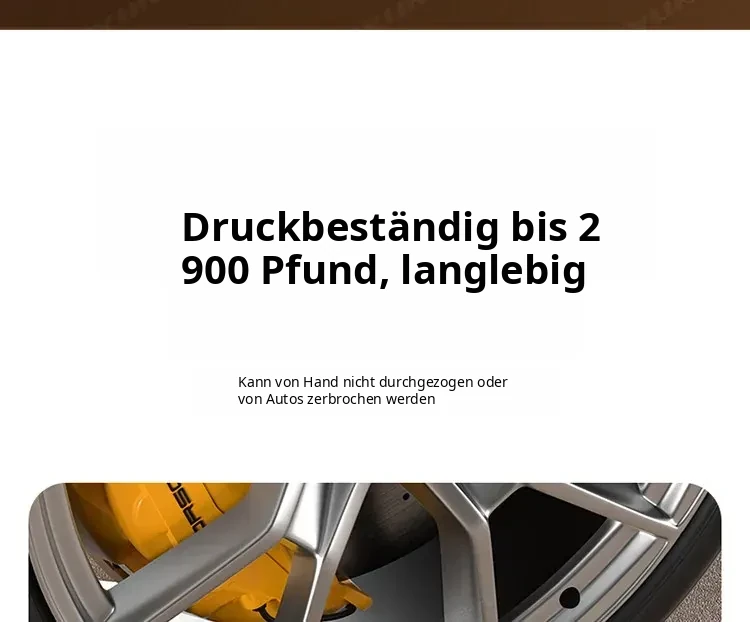 Druckbeständig bis 2 900 Pfund, langlebig

Kann von Hand nicht durchgezogen oder von Autos zerbrochen werden

PORSCHE